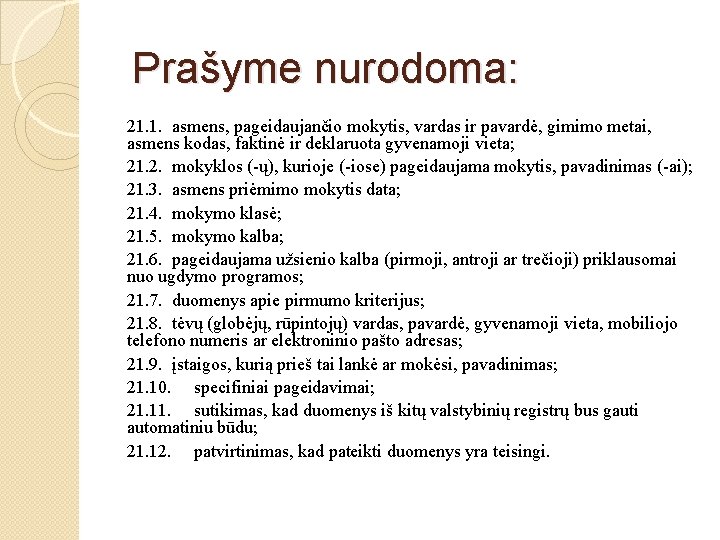 Prašyme nurodoma:

21.1. asmens, pageidaujančio mokytis, vardas ir pavardė, gimimo metai, asmens kodas, faktinė ir deklaruota gyvenamoji vieta;

21.2. mokyklos (-ų), kurioje (-iose) pageidaujama mokytis, pavadinimas (-ai);

21.3. asmens priėmimo mokytis data;

21.4. mokymo klasė;

21.5. mokymo kalba;

21.6. pageidaujama užsienio kalba (pirmoji, antroji ar trečioji) priklausomai nuo ugdymo programos;

21.7. duomenys apie pirmumo kriterijus;

21.8. tėvų (globėjų, rūpintojų) vardas, pavardė, gyvenamoji vieta, mobiliojo telefono numeris ar elektroninio pašto adresas;

21.9. įstaigos, kurią prieš tai lankė ar mokėsi, pavadinimas;

21.10. specifiniai pageidavimai;

21.11. sutikimas, kad duomenys iš kitų valstybinių registrų bus gauti automatiniu būdu;

21.12. patvirtinimas, kad pateikti duomenys yra teisingi.